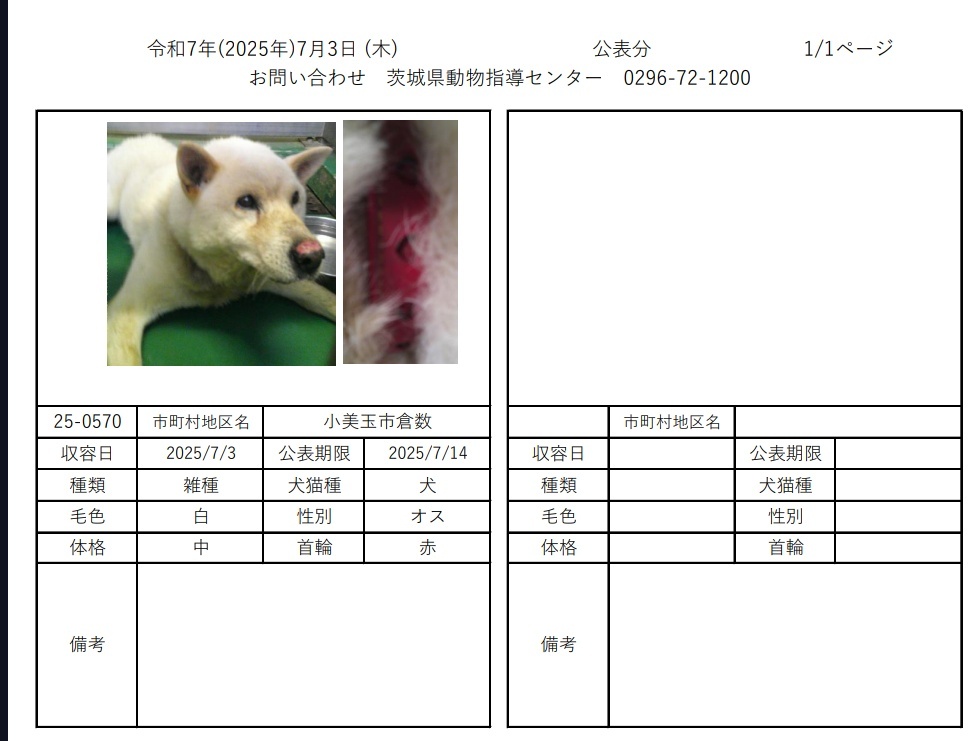 令和7年(2025年)7月3日 (木)　公表分　1/1ページ
お問い合わせ　茨城県動物指導センター　0296-72-1200

| 25-0570 | 市町村地区名 | 小美玉市倉数 | |
|---|---|---|---|
| 収容日 | 2025/7/3 | 公表期限 | 2025/7/14 |
| 種類 | 雑種 | 犬猫種 | 犬 |
| 毛色 | 白 | 性別 | オス |
| 体格 | 中 | 首輪 | 赤 |
| 備考 | | | |

| | 市町村地区名 | | |
|---|---|---|---|
| 収容日 | | 公表期限 | |
| 種類 | | 犬猫種 | |
| 毛色 | | 性別 | |
| 体格 | | 首輪 | |
| 備考 | | | |